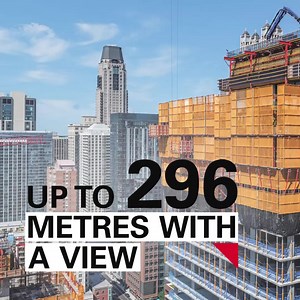 UP TO 296
METRES WITH
A VIEW